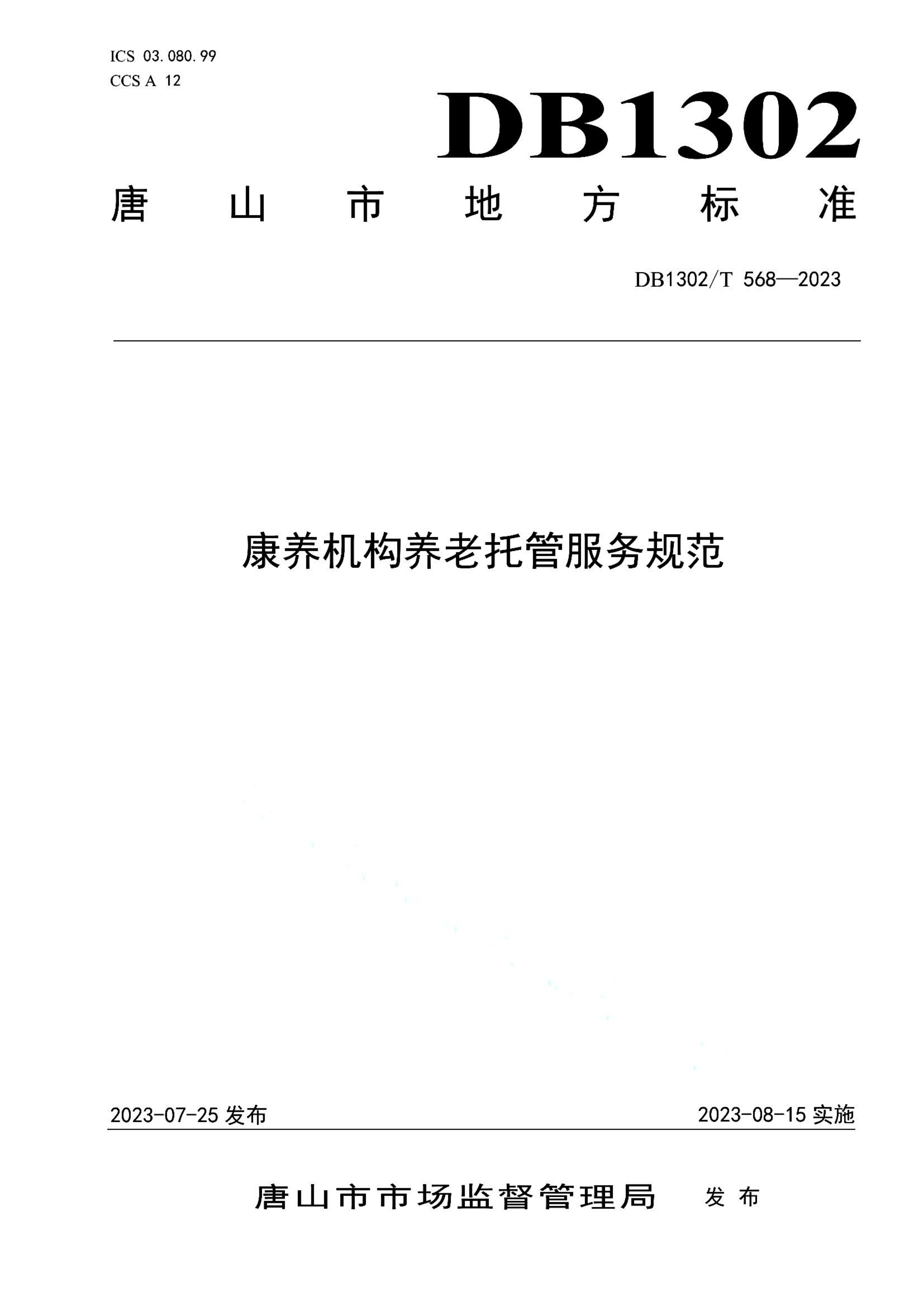 ICS 03.080.99
CCS A 12

DB1302

唐山市地方标准

DB1302/T 568—2023

康养机构养老托管服务规范

2023-07-25 发布

2023-08-15 实施

唐山市市场监督管理局 发布